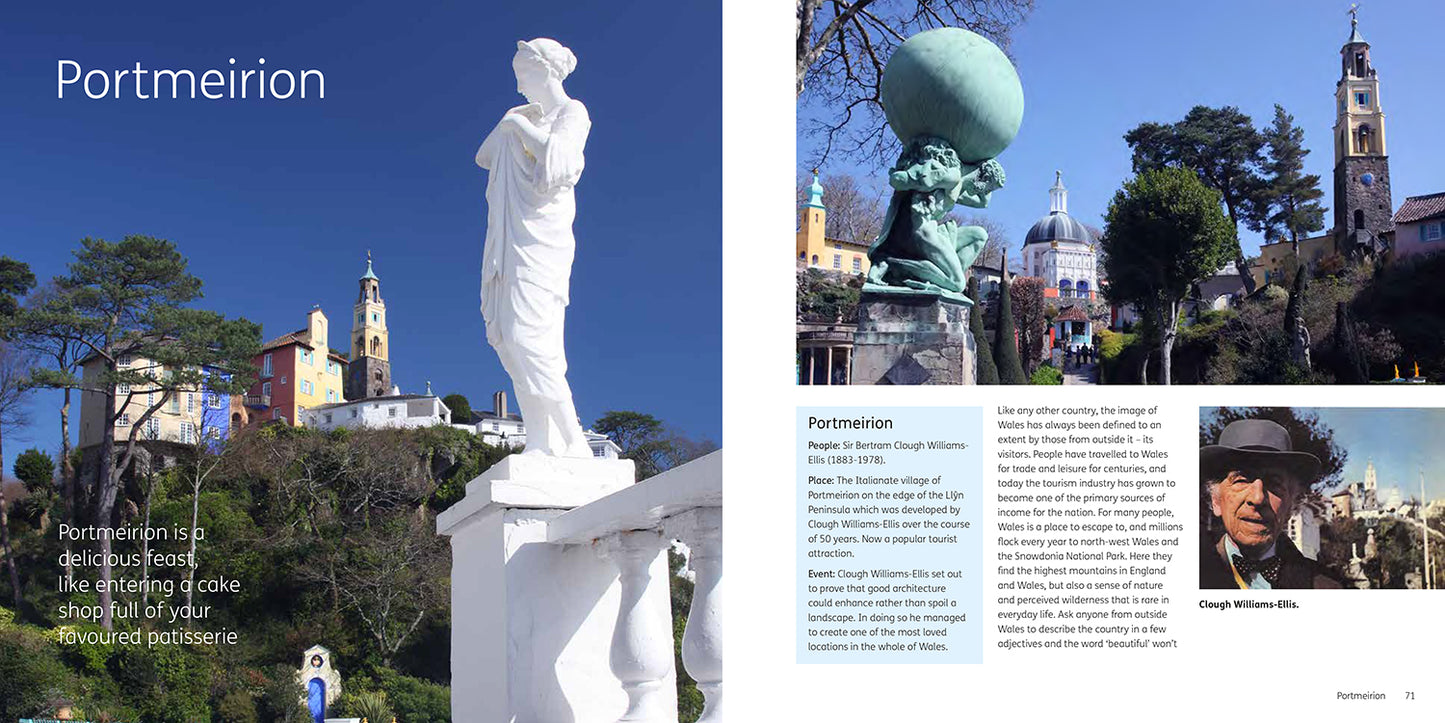 Portmeirion

Portmeirion is a delicious feast, like entering a cake shop full of your favoured patisserie

Portmeirion

People: Sir Bertram Clough Williams-Ellis (1883-1978).

Place: The Italianate village of Portmeirion on the edge of the Llŷn Peninsula which was developed by Clough Williams-Ellis over the course of 50 years. Now a popular tourist attraction.

Event: Clough Williams-Ellis set out to prove that good architecture could enhance rather than spoil a landscape. In doing so he managed to create one of the most loved locations in the whole of Wales.

Like any other country, the image of Wales has always been defined to an extent by those from outside it – its visitors. People have travelled to Wales for trade and leisure for centuries, and today the tourism industry has grown to become one of the primary sources of income for the nation. For many people, Wales is a place to escape to, and millions flock every year to north-west Wales and the Snowdonia National Park. Here they find the highest mountains in England and Wales, but also a sense of nature and perceived wilderness that is rare in everyday life. Ask anyone from outside Wales to describe the country in a few adjectives and the word 'beautiful' won't

Clough Williams-Ellis.

Portmeirion 71